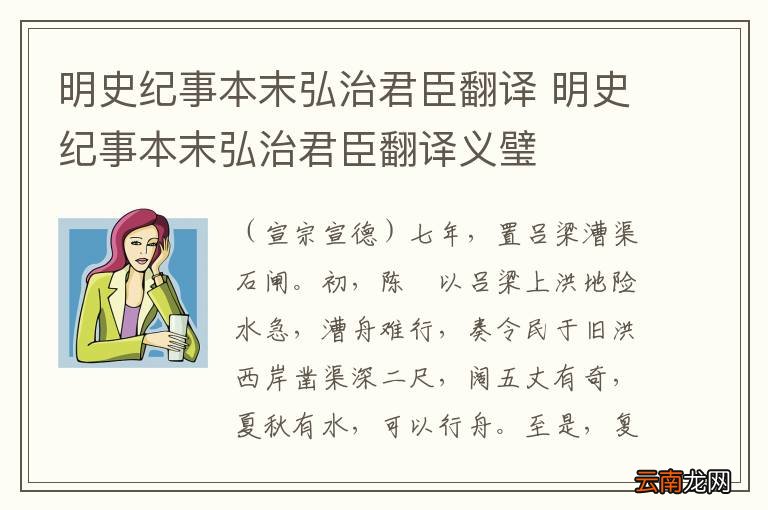 明史纪事本末弘治君臣翻译 明史纪事本末弘治君臣翻译义璧

（宣宗宣德）七年，置吕梁漕渠石闸。初，陈　以吕梁上洪地险水急，漕舟难行，奏令民于旧洪西岸凿渠深二尺，阔五丈有奇，夏秋有水，可以行舟。至是，复

云南龙网